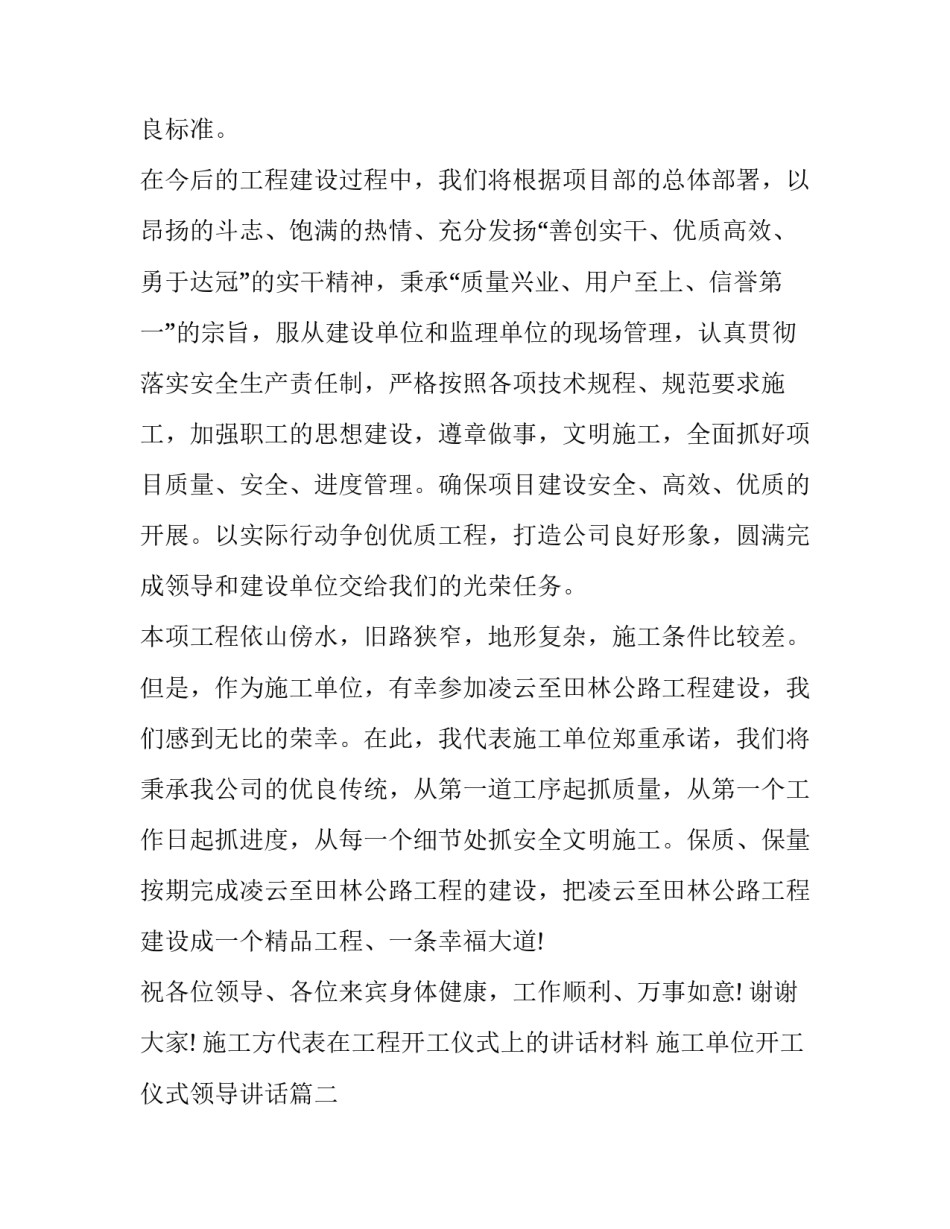 良标准。

在今后的工程建设过程中，我们将根据项目部的总体部署，以昂扬的斗志、饱满的热情、充分发扬“善创实干、优质高效、勇于达冠”的实干精神，秉承“质量兴业、用户至上、信誉第一”的宗旨，服从建设单位和监理单位的现场管理，认真贯彻落实安全生产责任制，严格按照各项技术规程、规范要求施工，加强职工的思想建设，遵章做事，文明施工，全面抓好项目质量、安全、进度管理。确保项目建设安全、高效、优质的开展。以实际行动争创优质工程，打造公司良好形象，圆满完成领导和建设单位交给我们的光荣任务。

本项工程依山傍水，旧路狭窄，地形复杂，施工条件比较差。但是，作为施工单位，有幸参加凌云至田林公路工程建设，我们感到无比的荣幸。在此，我代表施工单位郑重承诺，我们将秉承我公司的优良传统，从第一道工序起抓质量，从第一个工作日起抓进度，从每一个细节处抓安全文明施工。保质、保量按期完成凌云至田林公路工程的建设，把凌云至田林公路工程建设成一个精品工程、一条幸福大道!

祝各位领导、各位来宾身体健康，工作顺利、万事如意! 谢谢大家! 施工方代表在工程开工仪式上的讲话材料 施工单位开工仪式领导讲话篇二